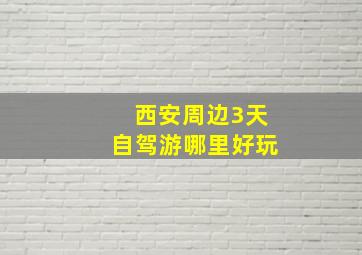 西安周边3天
自驾游哪里好玩